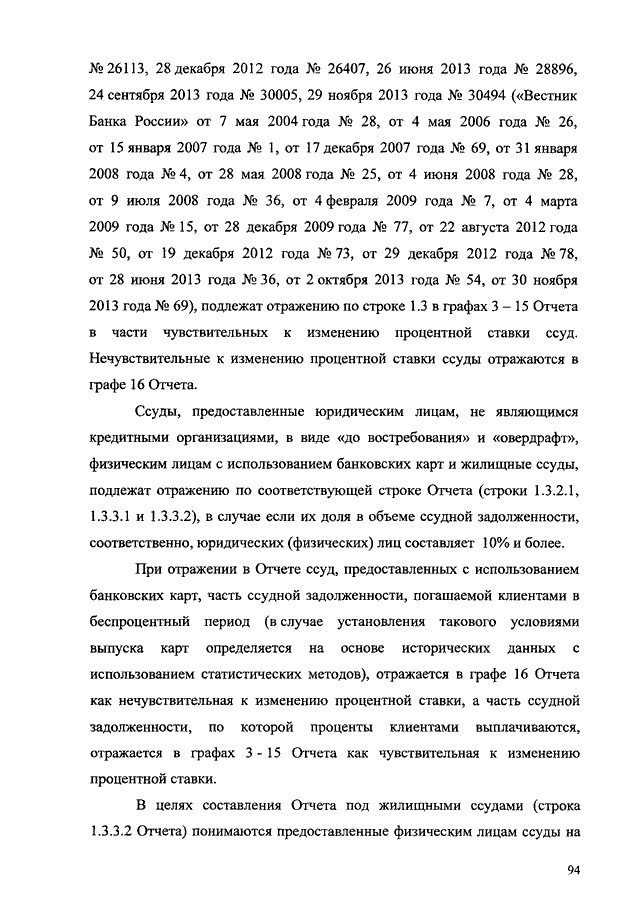 № 26113, 28 декабря 2012 года № 26407, 26 июня 2013 года № 28896, 24 сентября 2013 года № 30005, 29 ноября 2013 года № 30494 («Вестник Банка России» от 7 мая 2004 года № 28, от 4 мая 2006 года № 26, от 15 января 2007 года № 1, от 17 декабря 2007 года № 69, от 31 января 2008 года № 4, от 28 мая 2008 года № 25, от 4 июня 2008 года № 28, от 9 июля 2008 года № 36, от 4 февраля 2009 года № 7, от 4 марта 2009 года № 15, от 28 декабря 2009 года № 77, от 22 августа 2012 года № 50, от 19 декабря 2012 года № 73, от 29 декабря 2012 года № 78, от 28 июня 2013 года № 36, от 2 октября 2013 года № 54, от 30 ноября 2013 года № 69), подлежат отражению по строке 1.3 в графах 3 – 15 Отчета в части чувствительных к изменению процентной ставки ссуд. Нечувствительные к изменению процентной ставки ссуды отражаются в графе 16 Отчета.

Ссуды, предоставленные юридическим лицам, не являющимся кредитными организациями, в виде «до востребования» и «овердрафт», физическим лицам с использованием банковских карт и жилищные ссуды, подлежат отражению по соответствующей строке Отчета (строки 1.3.2.1, 1.3.3.1 и 1.3.3.2), в случае если их доля в объеме ссудной задолженности, соответственно, юридических (физических) лиц составляет 10% и более.

При отражении в Отчете ссуд, предоставленных с использованием банковских карт, часть ссудной задолженности, погашаемой клиентами в беспроцентный период (в случае установления такового условиями выпуска карт определяется на основе исторических данных с использованием статистических методов), отражается в графе 16 Отчета как нечувствительная к изменению процентной ставки, а часть ссудной задолженности, по которой проценты клиентами выплачиваются, отражается в графах 3 - 15 Отчета как чувствительная к изменению процентной ставки.

В целях составления Отчета под жилищными ссудами (строка 1.3.3.2 Отчета) понимаются предоставленные физическим лицам ссуды на

94